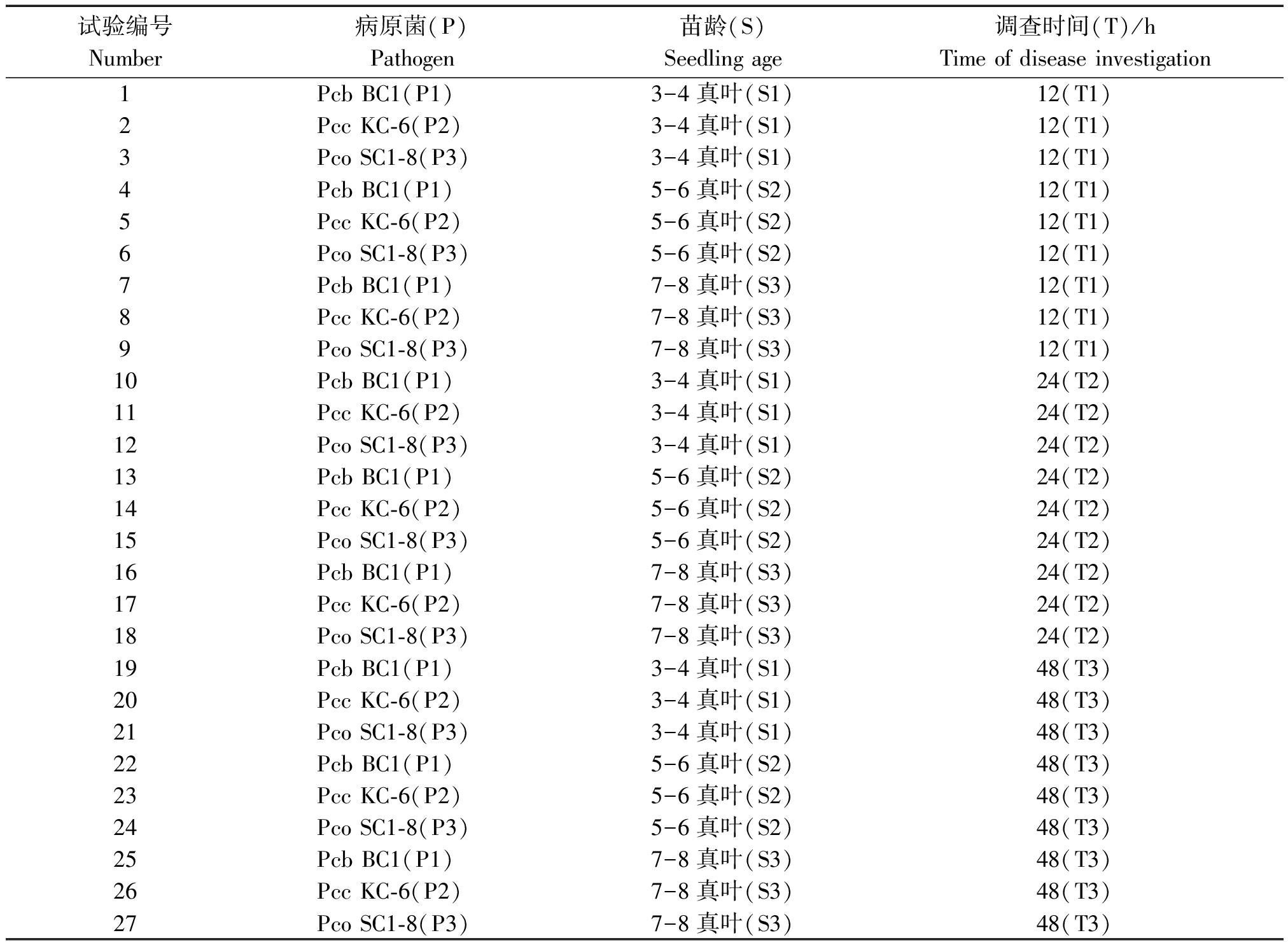 | 试验编号 Number | 病原菌(P) Pathogen | 苗龄(S) Seedling age | 调查时间(T)/h Time of disease investigation |
|---|---|---|---|
| 1 | Pcb BC1(P1) | 3-4 真叶(S1) | 12(T1) |
| 2 | Pcc KC-6(P2) | 3-4 真叶(S1) | 12(T1) |
| 3 | Pco SC1-8(P3) | 3-4 真叶(S1) | 12(T1) |
| 4 | Pcb BC1(P1) | 5-6 真叶(S2) | 12(T1) |
| 5 | Pcc KC-6(P2) | 5-6 真叶(S2) | 12(T1) |
| 6 | Pco SC1-8(P3) | 5-6 真叶(S2) | 12(T1) |
| 7 | Pcb BC1(P1) | 7-8 真叶(S3) | 12(T1) |
| 8 | Pcc KC-6(P2) | 7-8 真叶(S3) | 12(T1) |
| 9 | Pco SC1-8(P3) | 7-8 真叶(S3) | 12(T1) |
| 10 | Pcb BC1(P1) | 3-4 真叶(S1) | 24(T2) |
| 11 | Pcc KC-6(P2) | 3-4 真叶(S1) | 24(T2) |
| 12 | Pco SC1-8(P3) | 3-4 真叶(S1) | 24(T2) |
| 13 | Pcb BC1(P1) | 5-6 真叶(S2) | 24(T2) |
| 14 | Pcc KC-6(P2) | 5-6 真叶(S2) | 24(T2) |
| 15 | Pco SC1-8(P3) | 5-6 真叶(S2) | 24(T2) |
| 16 | Pcb BC1(P1) | 7-8 真叶(S3) | 24(T2) |
| 17 | Pcc KC-6(P2) | 7-8 真叶(S3) | 24(T2) |
| 18 | Pco SC1-8(P3) | 7-8 真叶(S3) | 24(T2) |
| 19 | Pcb BC1(P1) | 3-4 真叶(S1) | 48(T3) |
| 20 | Pcc KC-6(P2) | 3-4 真叶(S1) | 48(T3) |
| 21 | Pco SC1-8(P3) | 3-4 真叶(S1) | 48(T3) |
| 22 | Pcb BC1(P1) | 5-6 真叶(S2) | 48(T3) |
| 23 | Pcc KC-6(P2) | 5-6 真叶(S2) | 48(T3) |
| 24 | Pco SC1-8(P3) | 5-6 真叶(S2) | 48(T3) |
| 25 | Pcb BC1(P1) | 7-8 真叶(S3) | 48(T3) |
| 26 | Pcc KC-6(P2) | 7-8 真叶(S3) | 48(T3) |
| 27 | Pco SC1-8(P3) | 7-8 真叶(S3) | 48(T3) |